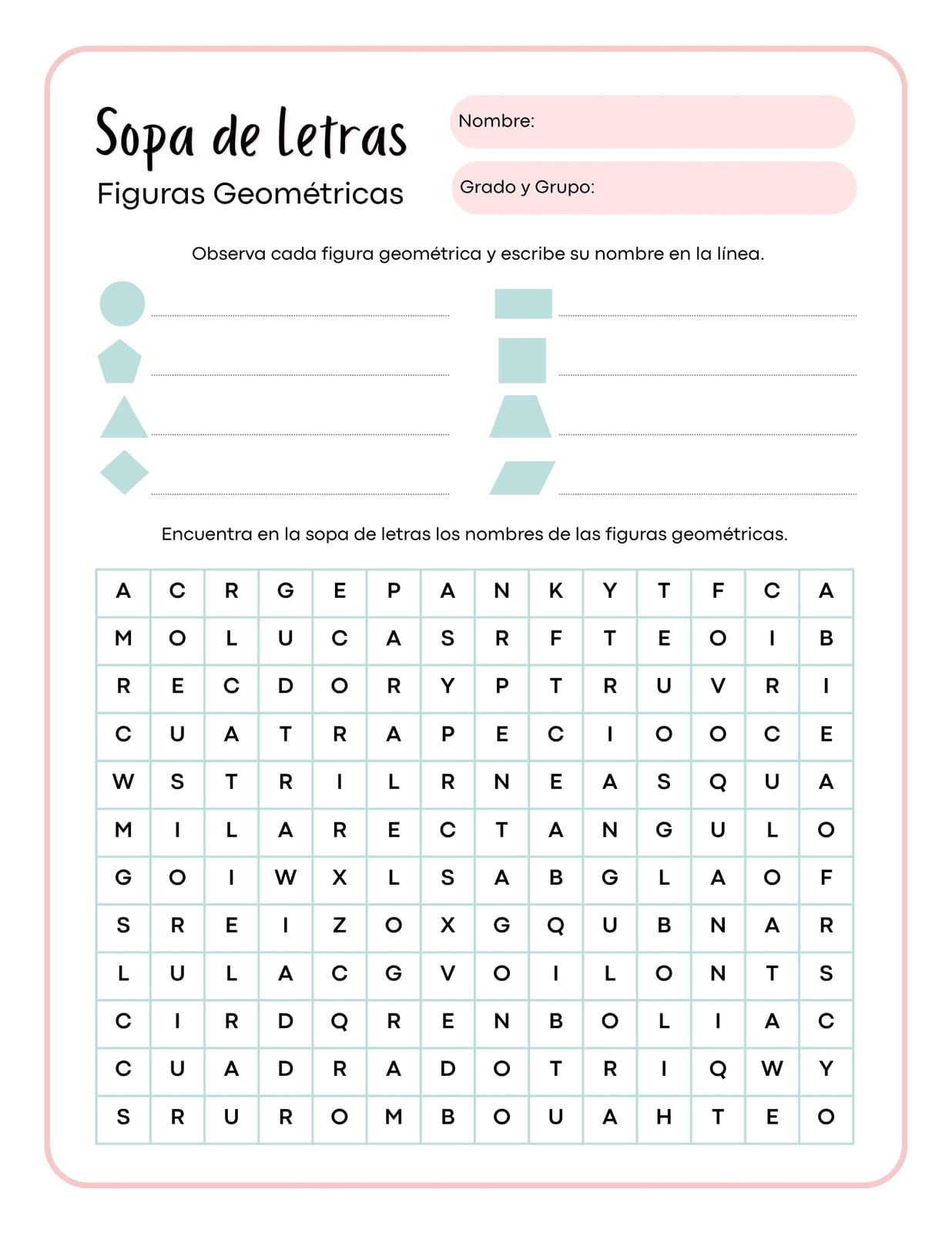 Sopa de letras
Figuras Geométricas

Nombre:

Grado y Grupo:

Observa cada figura geométrica y escribe su nombre en la línea.

Encuentra en la sopa de letras los nombres de las figuras geométricas.

| A | C | R | G | E | P | A | N | K | Y | T | F | C | A |
|---|---|---|---|---|---|---|---|---|---|---|---|---|---|
| M | O | L | U | C | A | S | R | F | T | E | O | I | B |
| R | E | C | D | O | R | Y | P | T | R | U | V | R | I |
| C | U | A | T | R | A | P | E | C | I | O | O | C | E |
| W | S | T | R | I | L | R | N | E | A | S | Q | U | A |
| M | I | L | A | R | E | C | T | A | N | G | U | L | O |
| G | O | I | W | X | L | S | A | B | G | L | A | O | F |
| S | R | E | I | Z | O | X | G | Q | U | B | N | A | R |
| L | U | L | A | C | G | V | O | I | L | O | N | T | S |
| C | I | R | D | Q | R | E | N | B | O | L | I | A | C |
| C | U | A | D | R | A | D | O | T | R | I | Q | W | Y |
| S | R | U | R | O | M | B | O | U | A | H | T | E | O |